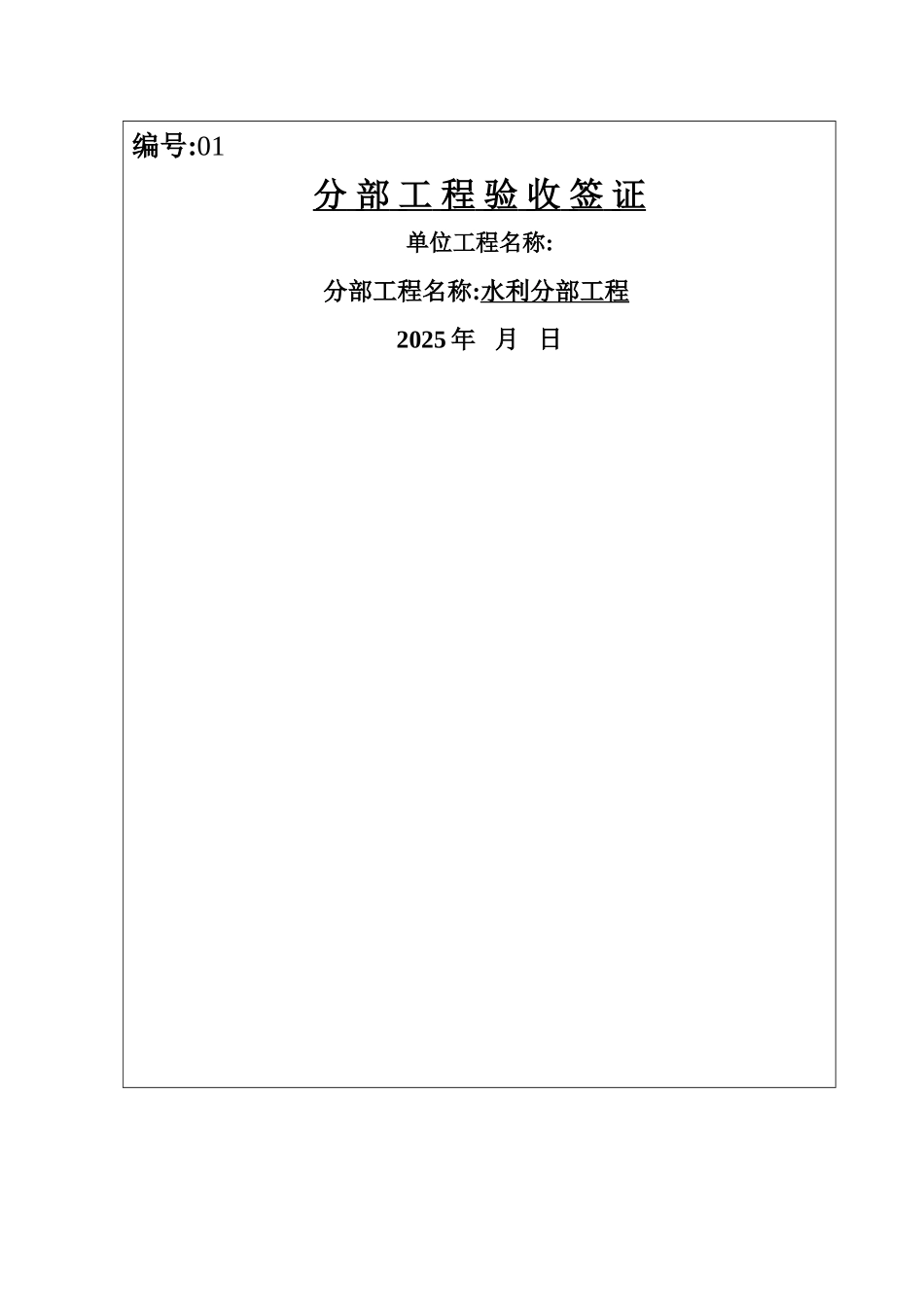 编号:01

分部工程验收签证

单位工程名称:

分部工程名称:水利分部工程

2025 年 月 日